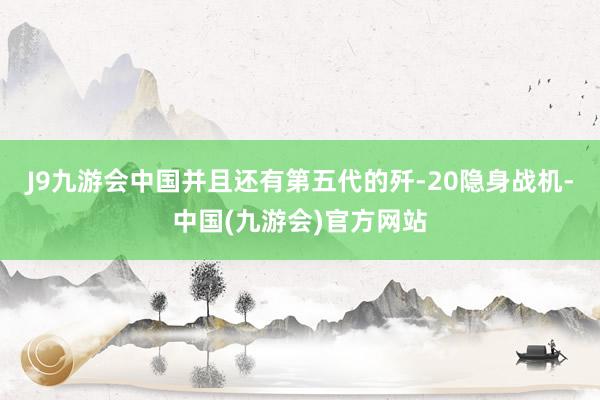 J9九游会中国并且还有第五代的歼-20隐身战机-中国(九游会)官方网站